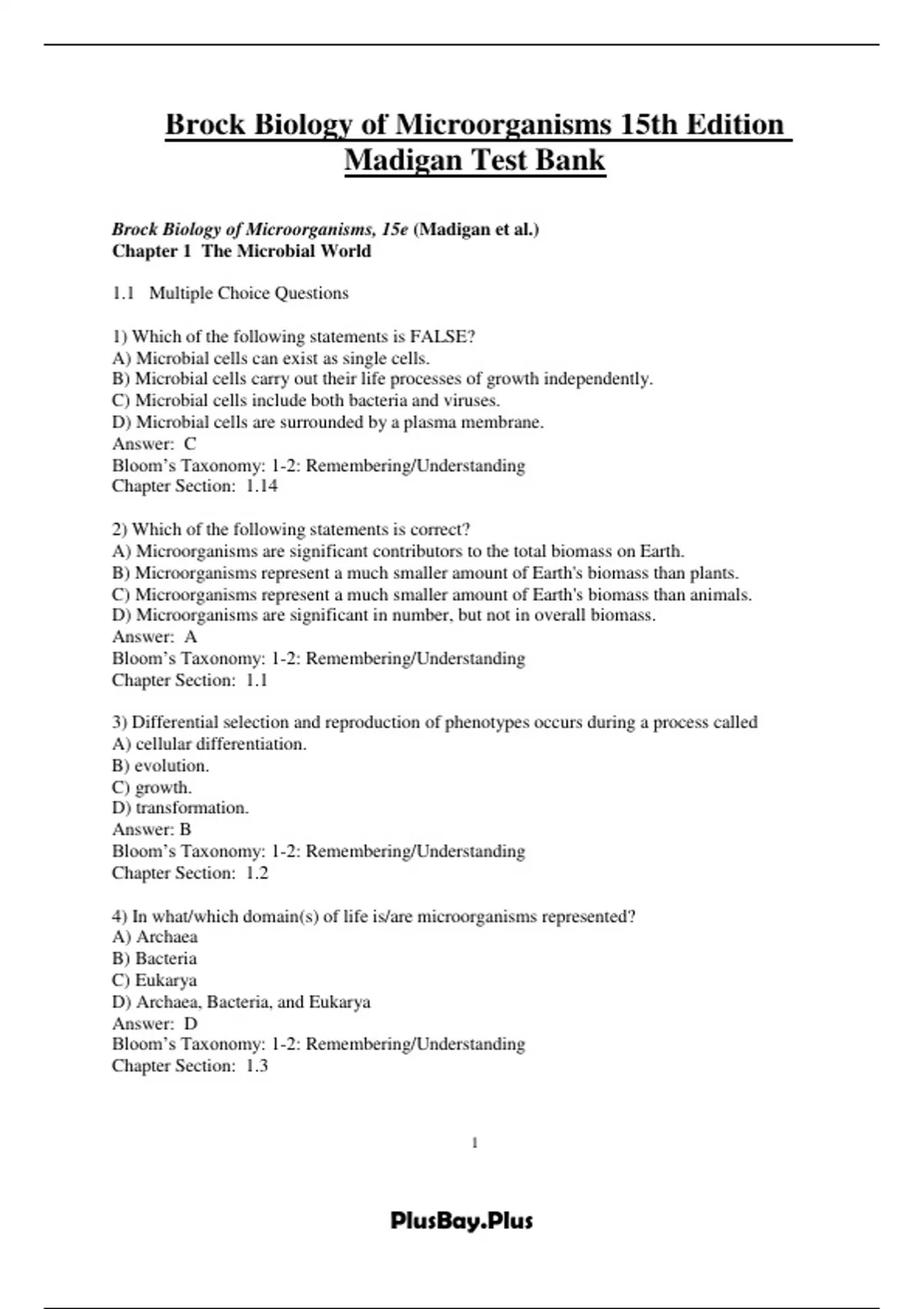 Brock Biology of Microorganisms 15th Edition
Madigan Test Bank

Brock Biology of Microorganisms, 15e (Madigan et al.)
Chapter 1 The Microbial World

1.1 Multiple Choice Questions

1) Which of the following statements is FALSE?
A) Microbial cells can exist as single cells.
B) Microbial cells carry out their life processes of growth independently.
C) Microbial cells include both bacteria and viruses.
D) Microbial cells are surrounded by a plasma membrane.
Answer: C
Bloom's Taxonomy: 1-2: Remembering/Understanding
Chapter Section: 1.14

2) Which of the following statements is correct?
A) Microorganisms are significant contributors to the total biomass on Earth.
B) Microorganisms represent a much smaller amount of Earth's biomass than plants.
C) Microorganisms represent a much smaller amount of Earth's biomass than animals.
D) Microorganisms are significant in number, but not in overall biomass.
Answer: A
Bloom's Taxonomy: 1-2: Remembering/Understanding
Chapter Section: 1.1

3) Differential selection and reproduction of phenotypes occurs during a process called
A) cellular differentiation.
B) evolution.
C) growth.
D) transformation.
Answer: B
Bloom's Taxonomy: 1-2: Remembering/Understanding
Chapter Section: 1.2

4) In what/which domain(s) of life is/are microorganisms represented?
A) Archaea
B) Bacteria
C) Eukarya
D) Archaea, Bacteria, and Eukarya
Answer: D
Bloom's Taxonomy: 1-2: Remembering/Understanding
Chapter Section: 1.3

1

PlusBay.Plus